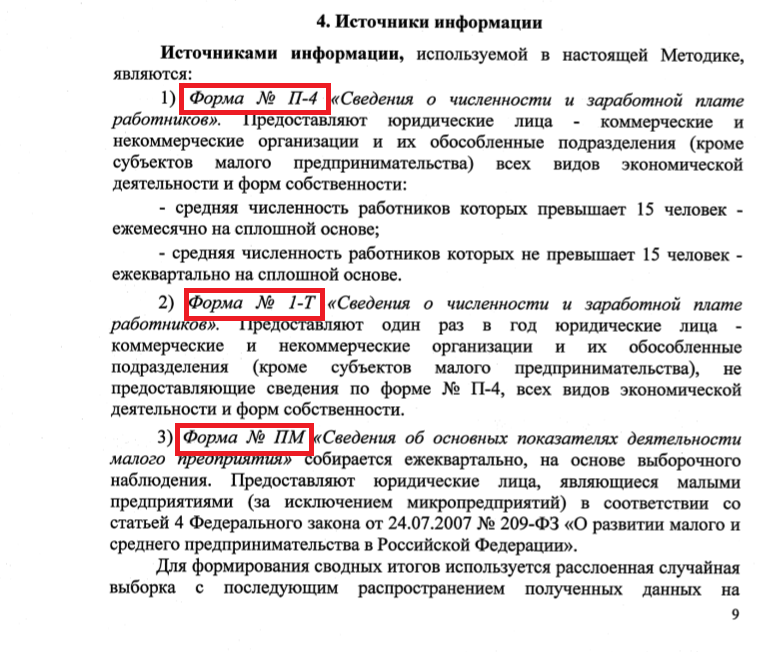 4. Источники информации

Источниками информации, используемой в настоящей Методике, являются:

1) Форма № П-4 «Сведения о численности и заработной плате работников». Предоставляют юридические лица - коммерческие и некоммерческие организации и их обособленные подразделения (кроме субъектов малого предпринимательства) всех видов экономической деятельности и форм собственности:

- средняя численность работников которых превышает 15 человек - ежемесячно на сплошной основе;

- средняя численность работников которых не превышает 15 человек - ежеквартально на сплошной основе.

2) Форма № 1-Т «Сведения о численности и заработной плате работников». Предоставляют один раз в год юридические лица - коммерческие и некоммерческие организации и их обособленные подразделения (кроме субъектов малого предпринимательства), не предоставляющие сведения по форме № П-4, всех видов экономической деятельности и форм собственности.

3) Форма № ПМ «Сведения об основных показателях деятельности малого предприятия» собирается ежеквартально, на основе выборочного наблюдения. Предоставляют юридические лица, являющиеся малыми предприятиями (за исключением микропредприятий) в соответствии со статьей 4 Федерального закона от 24.07.2007 № 209-ФЗ «О развитии малого и среднего предпринимательства в Российской Федерации».

Для формирования сводных итогов используется расслоенная случайная выборка с последующим распространением полученных данных на

9